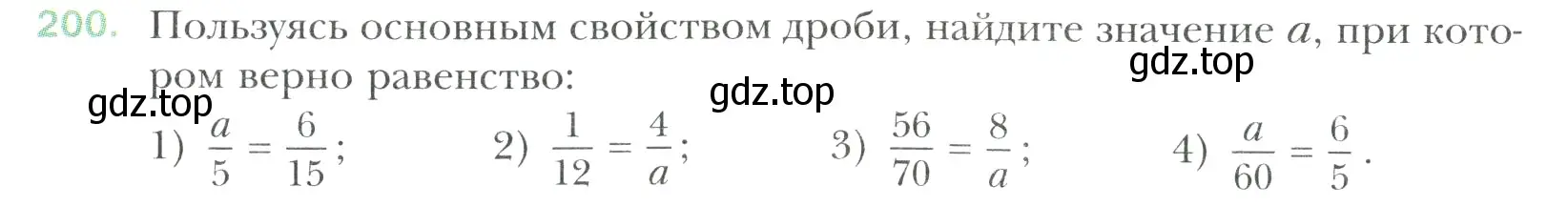 200. Пользуясь основным свойством дроби, найдите значение $a$, при котором верно равенство:

gdz.top gdz.top gdz.top

1) $\frac{a}{5} = \frac{6}{15}$; 2) $\frac{1}{12} = \frac{4}{a}$; 3) $\frac{56}{70} = \frac{8}{a}$; 4) $\frac{a}{60} = \frac{6}{5}$.